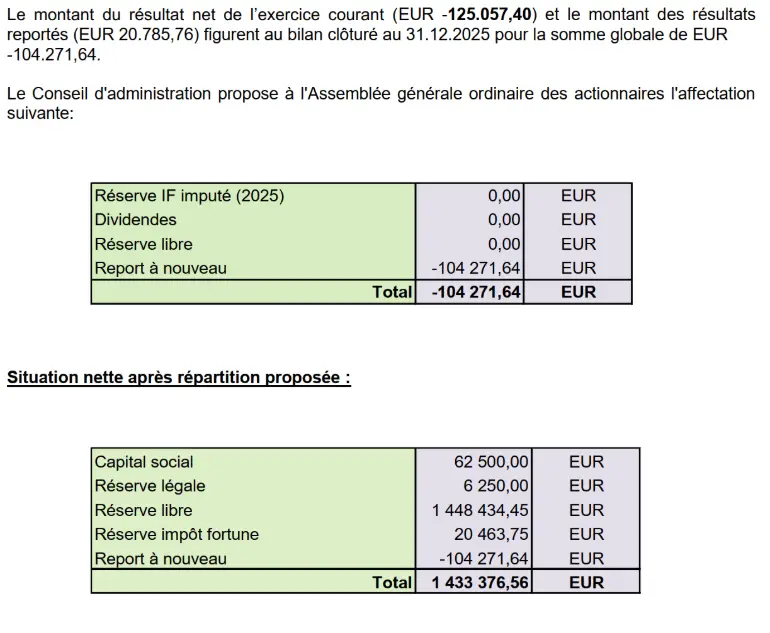 Le montant du résultat net de l'exercice courant (EUR -125.057,40) et le montant des résultats reportés (EUR 20.785,76) figurent au bilan clôturé au 31.12.2025 pour la somme globale de EUR -104.271,64.

Le Conseil d'administration propose à l'Assemblée générale ordinaire des actionnaires l'affectation suivante:

| | | |
|---|---|---|
| Réserve IF imputé (2025) | 0,00 | EUR |
| Dividendes | 0,00 | EUR |
| Réserve libre | 0,00 | EUR |
| Report à nouveau | -104 271,64 | EUR |
| Total | -104 271,64 | EUR |

Situation nette après répartition proposée :

| | | |
|---|---|---|
| Capital social | 62 500,00 | EUR |
| Réserve légale | 6 250,00 | EUR |
| Réserve libre | 1 448 434,45 | EUR |
| Réserve impôt fortune | 20 463,75 | EUR |
| Report à nouveau | -104 271,64 | EUR |
| Total | 1 433 376,56 | EUR |